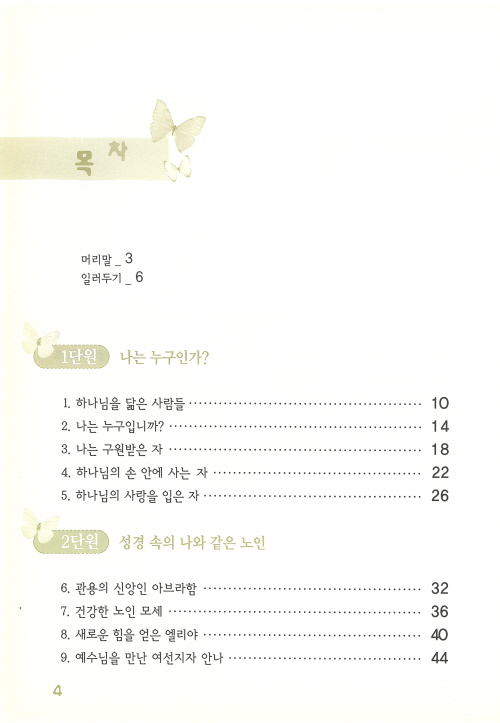 목차

머리말 _ 3
일러두기 _ 6

1단원 나는 누구인가?

1. 하나님을 닮은 사람들 10
2. 나는 누구입니까? 14
3. 나는 구원받은 자 18
4. 하나님의 손 안에 사는 자 22
5. 하나님의 사랑을 입은 자 26

2단원 성경 속의 나와 같은 노인

6. 관용의 신앙인 아브라함 32
7. 건강한 노인 모세 36
8. 새로운 힘을 얻은 엘리야 40
9. 예수님을 만난 여선지자 안나 44

4